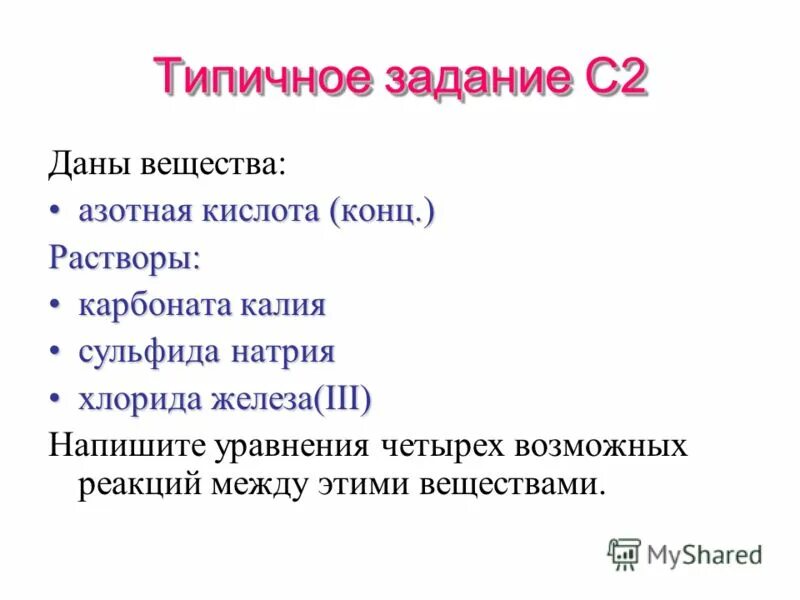 Типичное задание С2

Даны вещества:

• азотная кислота (конц.)

Растворы:

• карбоната калия

• сульфида натрия

• хлорида железа(III)

Напишите уравнения четырех возможных реакций между этими веществами.

MyShared